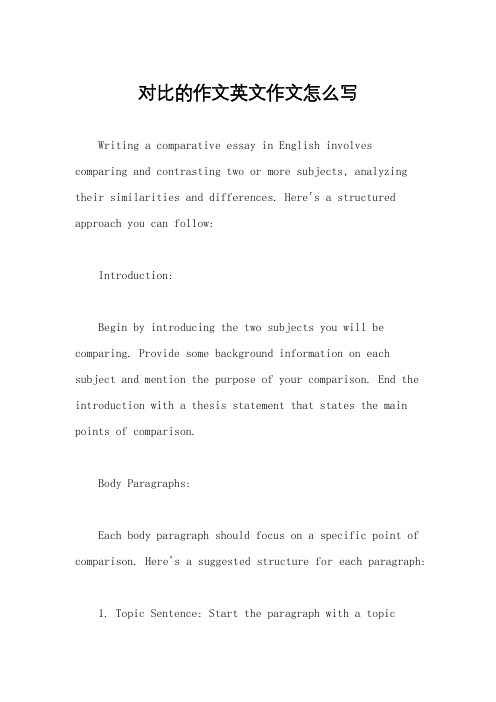 对比的作文英文作文怎么写

Writing a comparative essay in English involves comparing and contrasting two or more subjects, analyzing their similarities and differences. Here's a structured approach you can follow:

Introduction:

Begin by introducing the two subjects you will be comparing. Provide some background information on each subject and mention the purpose of your comparison. End the introduction with a thesis statement that states the main points of comparison.

Body Paragraphs:

Each body paragraph should focus on a specific point of comparison. Here's a suggested structure for each paragraph:

1. Topic Sentence: Start the paragraph with a topic